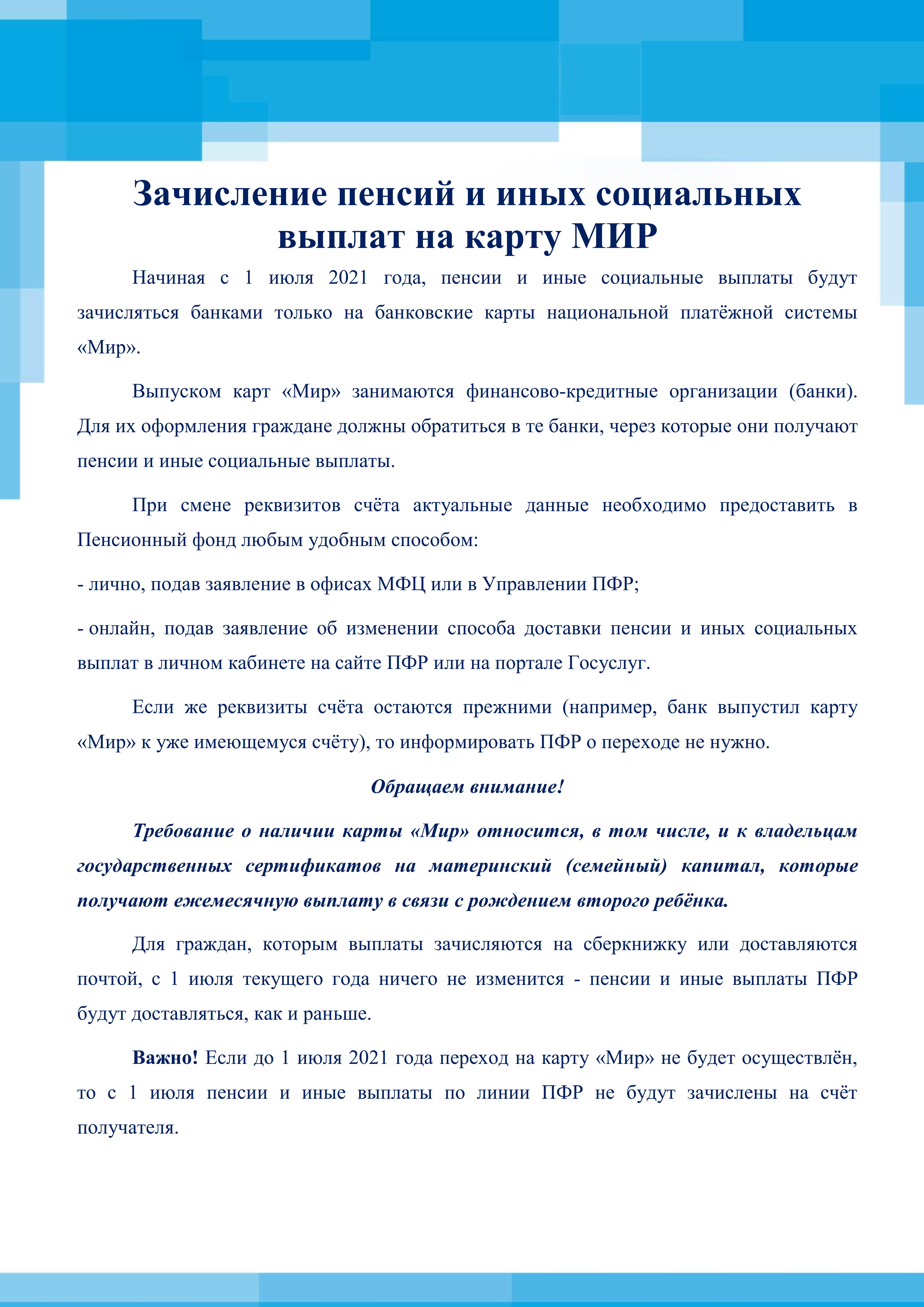 Зачисление пенсий и иных социальных выплат на карту МИР

Начиная с 1 июля 2021 года, пенсии и иные социальные выплаты будут зачисляться банками только на банковские карты национальной платёжной системы «Мир».

Выпуском карт «Мир» занимаются финансово-кредитные организации (банки). Для их оформления граждане должны обратиться в те банки, через которые они получают пенсии и иные социальные выплаты.

При смене реквизитов счёта актуальные данные необходимо предоставить в Пенсионный фонд любым удобным способом:

- лично, подав заявление в офисах МФЦ или в Управлении ПФР;

- онлайн, подав заявление об изменении способа доставки пенсии и иных социальных выплат в личном кабинете на сайте ПФР или на портале Госуслуг.

Если же реквизиты счёта остаются прежними (например, банк выпустил карту «Мир» к уже имеющемуся счёту), то информировать ПФР о переходе не нужно.

Обращаем внимание!

Требование о наличии карты «Мир» относится, в том числе, и к владельцам государственных сертификатов на материнский (семейный) капитал, которые получают ежемесячную выплату в связи с рождением второго ребёнка.

Для граждан, которым выплаты зачисляются на сберкнижку или доставляются почтой, с 1 июля текущего года ничего не изменится - пенсии и иные выплаты ПФР будут доставляться, как и раньше.

Важно! Если до 1 июля 2021 года переход на карту «Мир» не будет осуществлён, то с 1 июля пенсии и иные выплаты по линии ПФР не будут зачислены на счёт получателя.